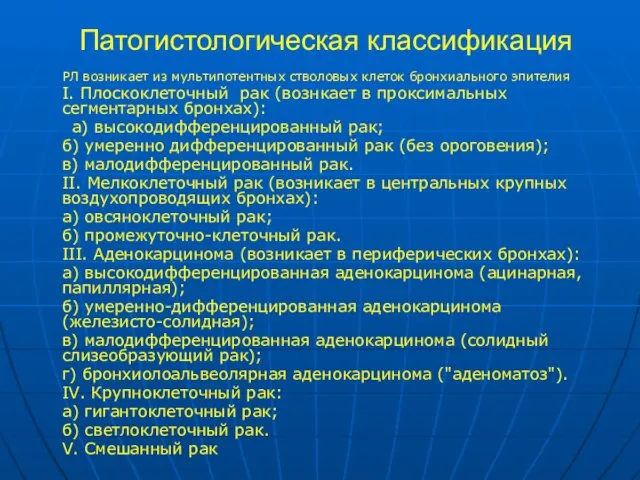 Патогистологическая классификация

РЛ возникает из мультипотентных стволовых клеток бронхиального эпителия

I. Плоскоклеточный рак (вознкает в проксимальных сегментарных бронхах):

а) высокодифференцированный рак;

б) умеренно дифференцированный рак (без ороговения);

в) малодифференцированный рак.

II. Мелкоклеточный рак (возникает в центральных крупных воздухопроводящих бронхах):

а) овсяноклеточный рак;

б) промежуточно-клеточный рак.

III. Аденокарцинома (возникает в периферических бронхах):

а) высокодифференцированная аденокарцинома (ацинарная, папиллярная);

б) умеренно-дифференцированная аденокарцинома (железисто-солидная);

в) малодифференцированная аденокарцинома (солидный слизеобразующий рак);

г) бронхиолоальвеолярная аденокарцинома ("аденоматоз").

IV. Крупноклеточный рак:

а) гигантоклеточный рак;

б) светлоклеточный рак.

V. Смешанный рак